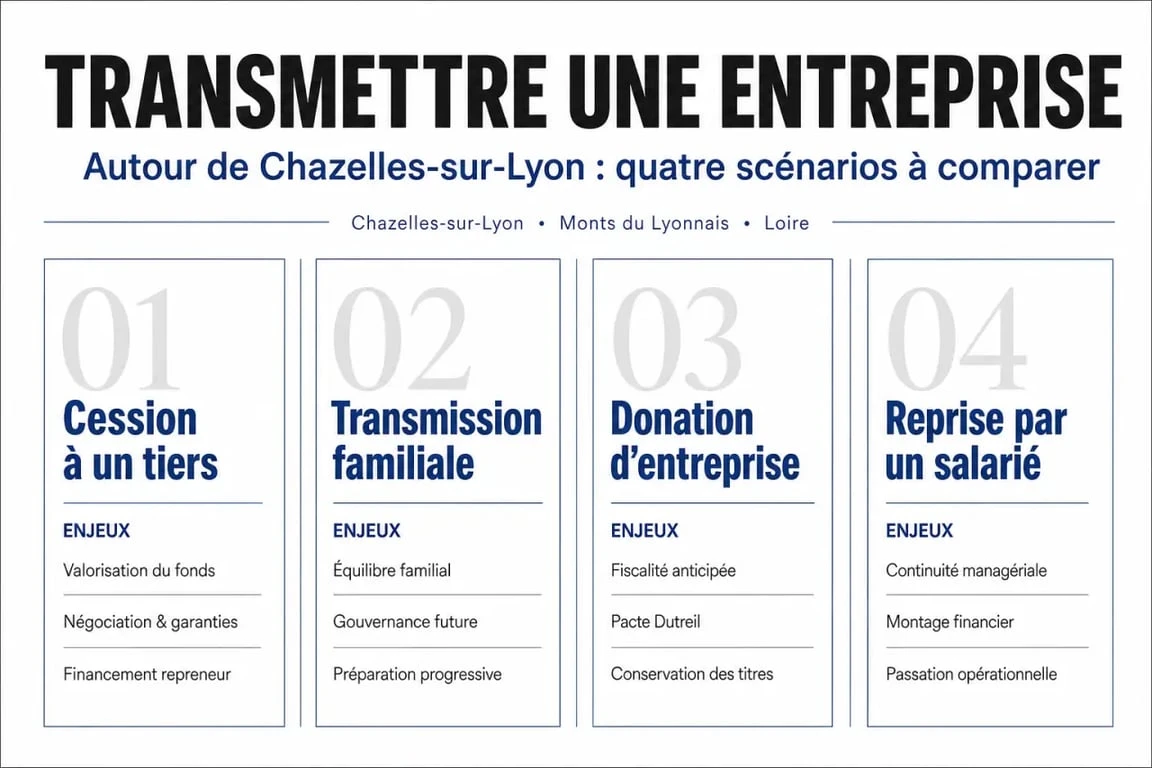 TRANSMETTRE UNE ENTREPRISE

Autour de Chazelles-sur-Lyon : quatre scénarios à comparer

Chazelles-sur-Lyon • Monts du Lyonnais • Loire

01

Cession à un tiers

ENJEUX

Valorisation du fonds

Négociation & garanties

Financement repreneur

02

Transmission familiale

ENJEUX

Équilibre familial

Gouvernance future

Préparation progressive

03

Donation d'entreprise

ENJEUX

Fiscalité anticipée

Pacte Dutreil

Conservation des titres

04

Reprise par un salarié

ENJEUX

Continuité managériale

Montage financier

Passation opérationnelle